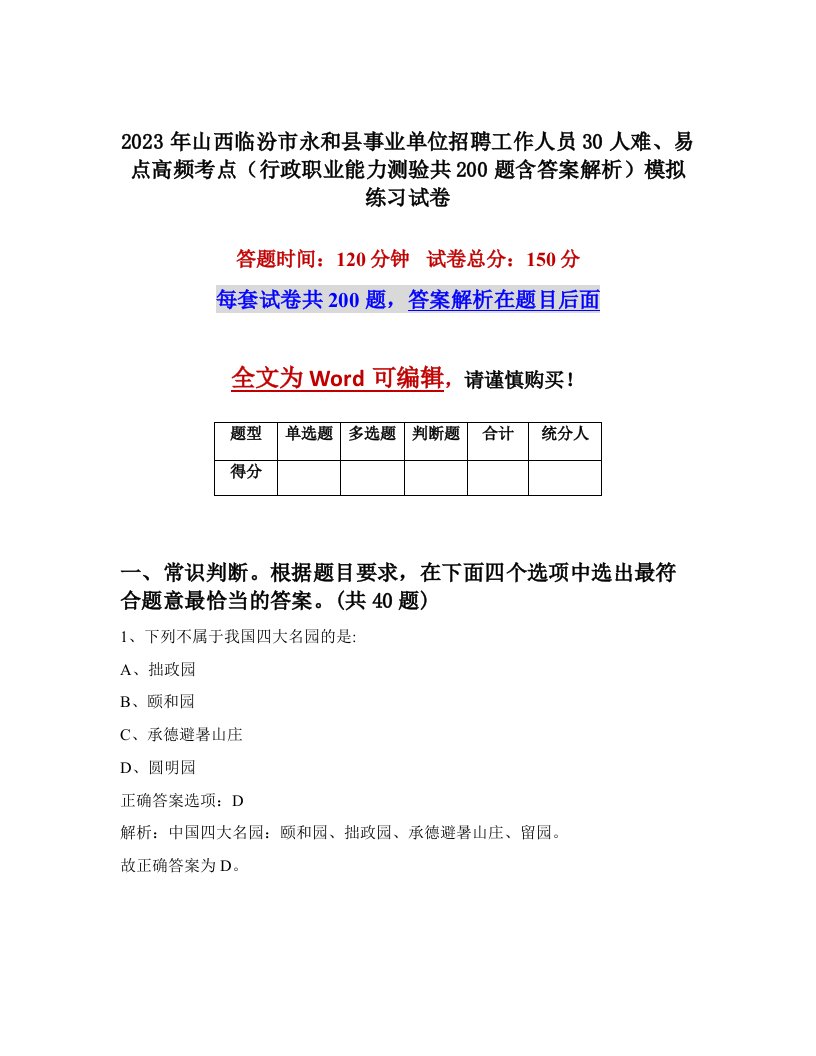 2023年山西临汾市永和县事业单位招聘工作人员30人难、易点高频考点（行政职业能力测验共200题含答案解析）模拟练习试卷

答题时间：120分钟　试卷总分：150分

每套试卷共200题，答案解析在题目后面

全文为Word可编辑，请谨慎购买！

| 题型 | 单选题 | 多选题 | 判断题 | 合计 | 统分人 |
|---|---|---|---|---|---|
| 得分 | | | | | |

一、常识判断。根据题目要求，在下面四个选项中选出最符合题意最恰当的答案。(共40题)

1、下列不属于我国四大名园的是:

A、拙政园

B、颐和园

C、承德避暑山庄

D、圆明园

正确答案选项：D

解析：中国四大名园：颐和园、拙政园、承德避暑山庄、留园。

故正确答案为D。